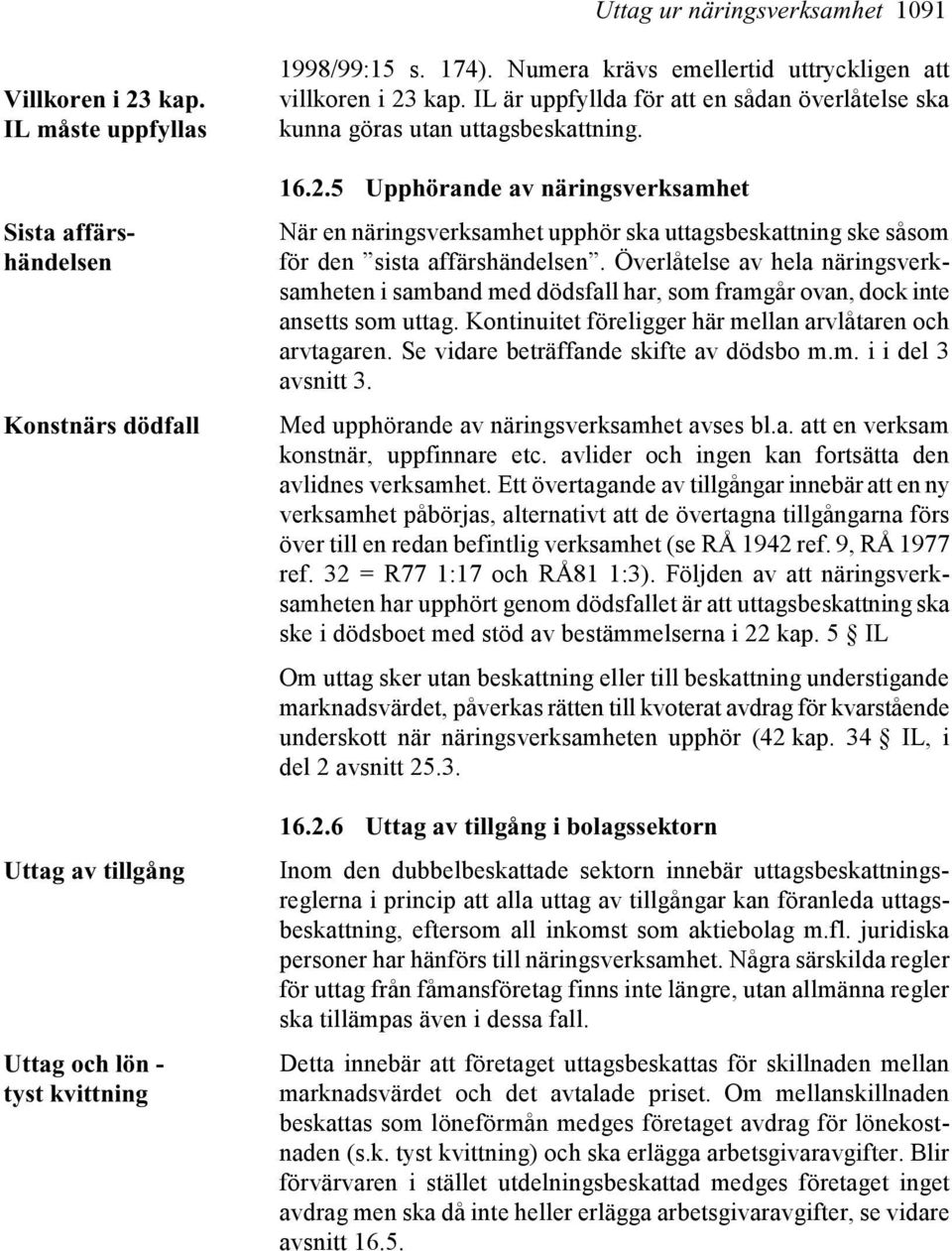 Uttag ur näringsverksamhet 1091

Villkoren i 23 kap. IL måste uppfyllas

1998/99:15 s. 174). Numera krävs emellertid uttryckligen att villkoren i 23 kap. IL är uppfyllda för att en sådan överlåtelse ska kunna göras utan uttagsbeskattning.

16.2.5 Upphörande av näringsverksamhet

Sista affärshändelsen

När en näringsverksamhet upphör ska uttagsbeskattning ske såsom för den ”sista affärshändelsen”. Överlåtelse av hela näringsverksamheten i samband med dödsfall har, som framgår ovan, dock inte ansetts som uttag. Kontinuitet föreligger här mellan arvlåtaren och arvtagaren. Se vidare beträffande skifte av dödsbo m.m. i i del 3 avsnitt 3.

Konstnärs dödfall

Med upphörande av näringsverksamhet avses bl.a. att en verksam konstnär, uppfinnare etc. avlider och ingen kan fortsätta den avlidnes verksamhet. Ett övertagande av tillgångar innebär att en ny verksamhet påbörjas, alternativt att de övertagna tillgångarna förs över till en redan befintlig verksamhet (se RÅ 1942 ref. 9, RÅ 1977 ref. 32 = R77 1:17 och RÅ81 1:3). Följden av att näringsverksamheten har upphört genom dödsfallet är att uttagsbeskattning ska ske i dödsboet med stöd av bestämmelserna i 22 kap. 5 § IL

Om uttag sker utan beskattning eller till beskattning understigande marknadsvärdet, påverkas rätten till kvoterat avdrag för kvarstående underskott när näringsverksamheten upphör (42 kap. 34 § IL, i del 2 avsnitt 25.3.

16.2.6 Uttag av tillgång i bolagssektorn

Uttag av tillgång

Inom den dubbelbeskattade sektorn innebär uttagsbeskattningsreglerna i princip att alla uttag av tillgångar kan föranleda uttagsbeskattning, eftersom all inkomst som aktiebolag m.fl. juridiska personer har hänförs till näringsverksamhet. Några särskilda regler för uttag från fåmansföretag finns inte längre, utan allmänna regler ska tillämpas även i dessa fall.

Uttag och lön - tyst kvittning

Detta innebär att företaget uttagsbeskattas för skillnaden mellan marknadsvärdet och det avtalade priset. Om mellanskillnaden beskattas som löneförmån medges företaget avdrag för lönekostnaden (s.k. tyst kvittning) och ska erlägga arbetsgivaravgifter. Blir förvärvaren i stället utdelningsbeskattad medges företaget inget avdrag men ska då inte heller erlägga arbetsgivaravgifter, se vidare avsnitt 16.5.